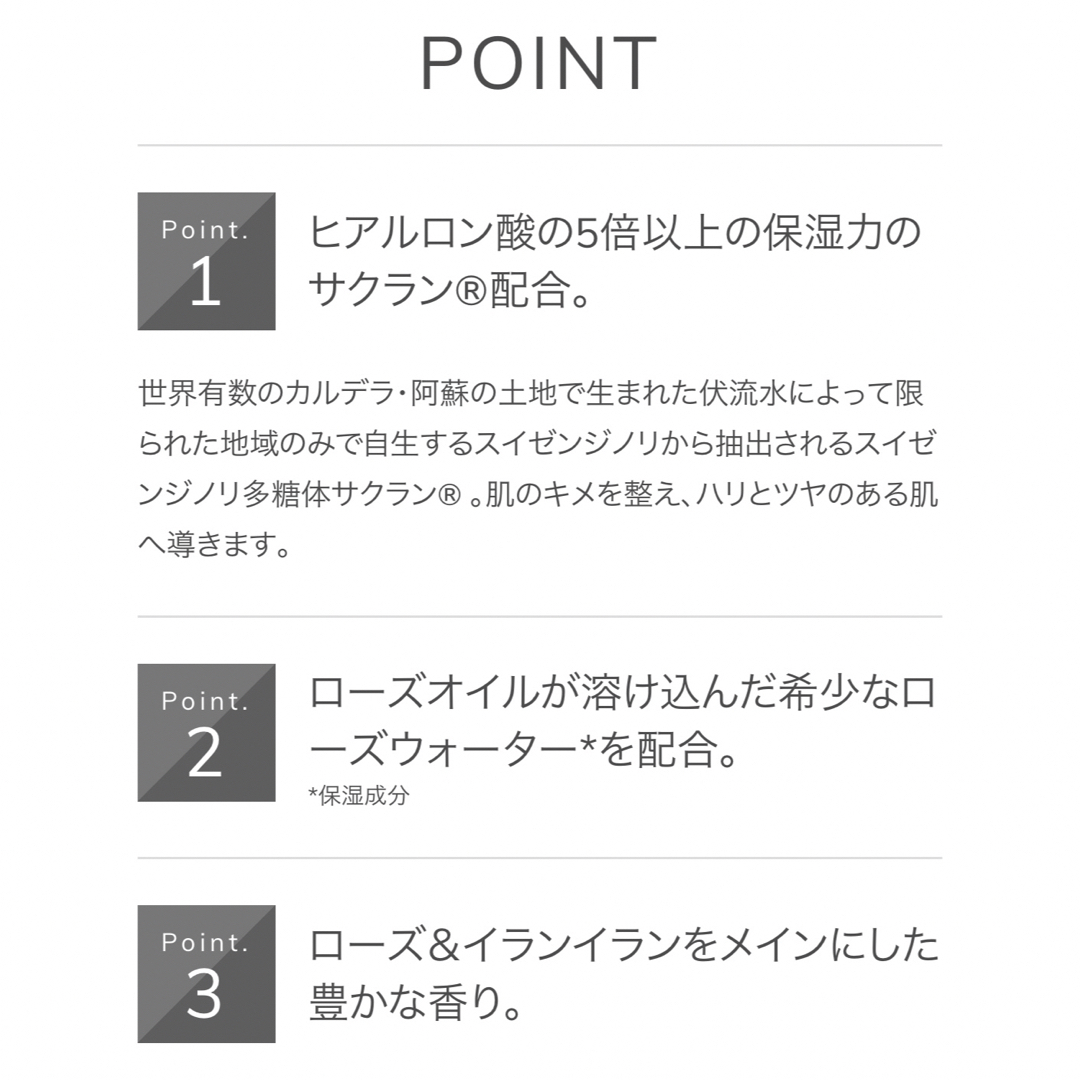 POINT

Point.
1
ヒアルロン酸の5倍以上の保湿力のサクラン®配合。

世界有数のカルデラ・阿蘇の土地で生まれた伏流水によって限られた地域のみで自生するスイゼンジノリから抽出されるスイゼンジノリ多糖体サクラン® 。肌のキメを整え、ハリとツヤのある肌へ導きます。

Point.
2
ローズオイルが溶け込んだ希少なローズウォーター*を配合。
*保湿成分

Point.
3
ローズ＆イランイランをメインにした豊かな香り。